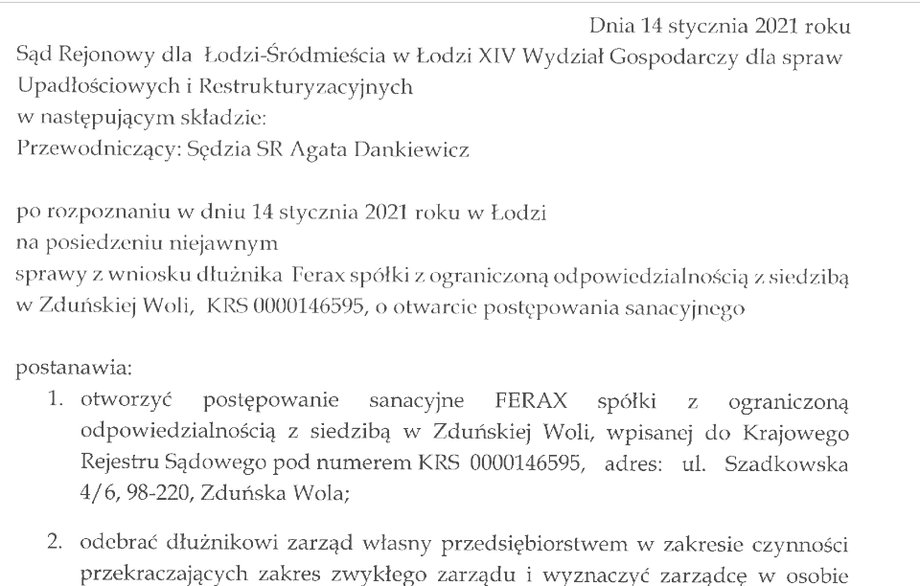 Dnia 14 stycznia 2021 roku

Sąd Rejonowy dla Łodzi-Śródmieścia w Łodzi XIV Wydział Gospodarczy dla spraw Upadłościowych i Restrukturyzacyjnych
w następującym składzie:
Przewodniczący: Sędzia SR Agata Dankiewicz

po rozpoznaniu w dniu 14 stycznia 2021 roku w Łodzi
na posiedzeniu niejawnym
sprawy z wniosku dłużnika Ferax spółki z ograniczoną odpowiedzialnością z siedzibą w Zduńskiej Woli, KRS 0000146595, o otwarcie postępowania sanacyjnego

postanawia:

1. otworzyć postępowanie sanacyjne FERAX spółki z ograniczoną odpowiedzialnością z siedzibą w Zduńskiej Woli, wpisanej do Krajowego Rejestru Sądowego pod numerem KRS 0000146595, adres: ul. Szadkowska 4/6, 98-220, Zduńska Wola;

2. odebrać dłużnikowi zarząd własny przedsiębiorstwem w zakresie czynności przekraczających zakres zwykłego zarządu i wyznaczyć zarządcę w osobie